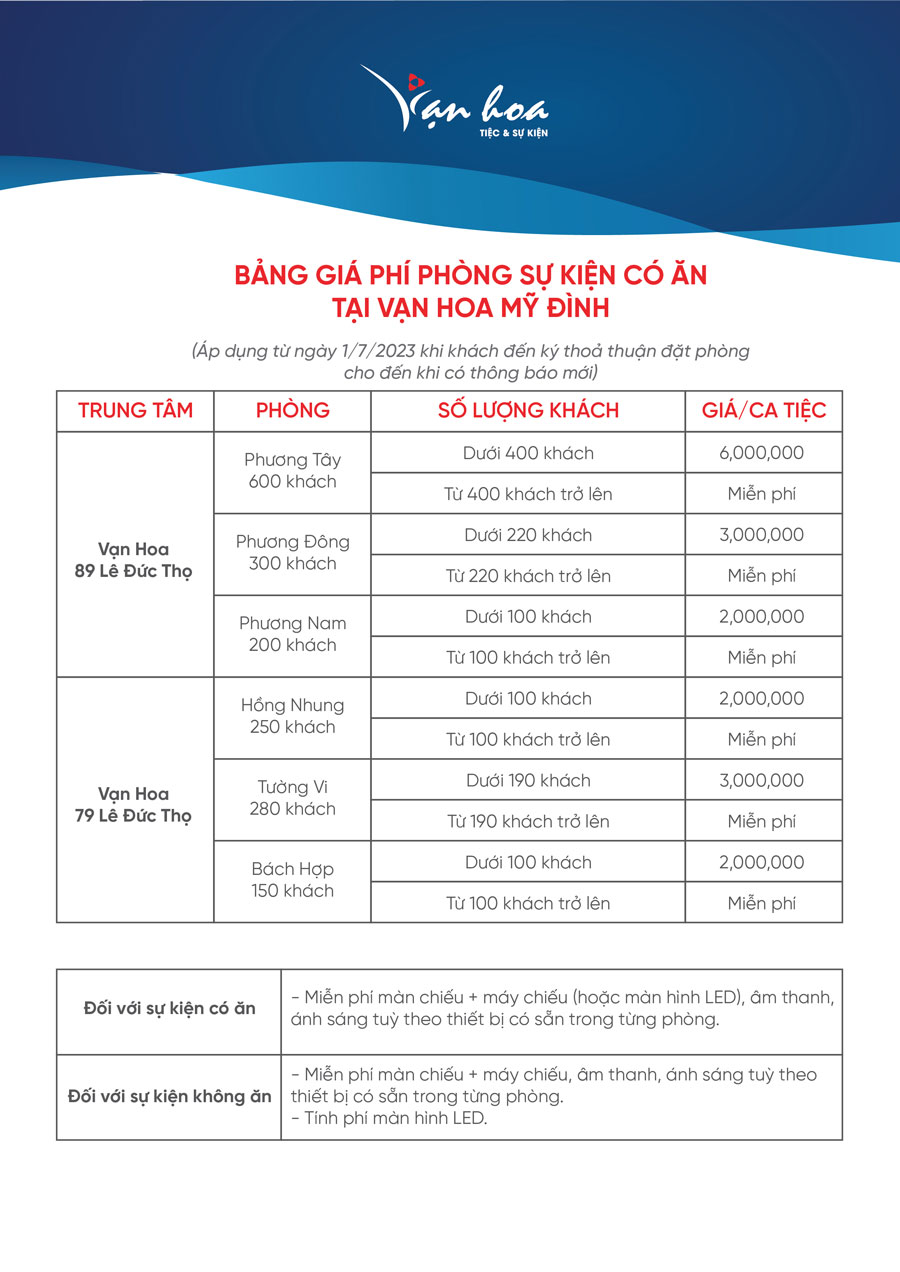 Vạn hoa
TIỆC & SỰ KIỆN

BẢNG GIÁ PHÍ PHÒNG SỰ KIỆN CÓ ĂN
TẠI VẠN HOA MỸ ĐÌNH

(Áp dụng từ ngày 1/7/2023 khi khách đến ký thoả thuận đặt phòng cho đến khi có thông báo mới)

| TRUNG TÂM | PHÒNG | SỐ LƯỢNG KHÁCH | GIÁ/CA TIỆC |
|---|---|---|---|
| Vạn Hoa 89 Lê Đức Thọ | Phương Tây 600 khách | Dưới 400 khách | 6,000,000 |
| | | Từ 400 khách trở lên | Miễn phí |
| | Phương Đông 300 khách | Dưới 220 khách | 3,000,000 |
| | | Từ 220 khách trở lên | Miễn phí |
| | Phương Nam 200 khách | Dưới 100 khách | 2,000,000 |
| | | Từ 100 khách trở lên | Miễn phí |
| Vạn Hoa 79 Lê Đức Thọ | Hồng Nhung 250 khách | Dưới 100 khách | 2,000,000 |
| | | Từ 100 khách trở lên | Miễn phí |
| | Tường Vi 280 khách | Dưới 190 khách | 3,000,000 |
| | | Từ 190 khách trở lên | Miễn phí |
| | Bách Hợp 150 khách | Dưới 100 khách | 2,000,000 |
| | | Từ 100 khách trở lên | Miễn phí |

| Đối với sự kiện có ăn | - Miễn phí màn chiếu + máy chiếu (hoặc màn hình LED), âm thanh, ánh sáng tuỳ theo thiết bị có sẵn trong từng phòng. |
|---|---|
| Đối với sự kiện không ăn | - Miễn phí màn chiếu + máy chiếu, âm thanh, ánh sáng tuỳ theo thiết bị có sẵn trong từng phòng. - Tính phí màn hình LED. |